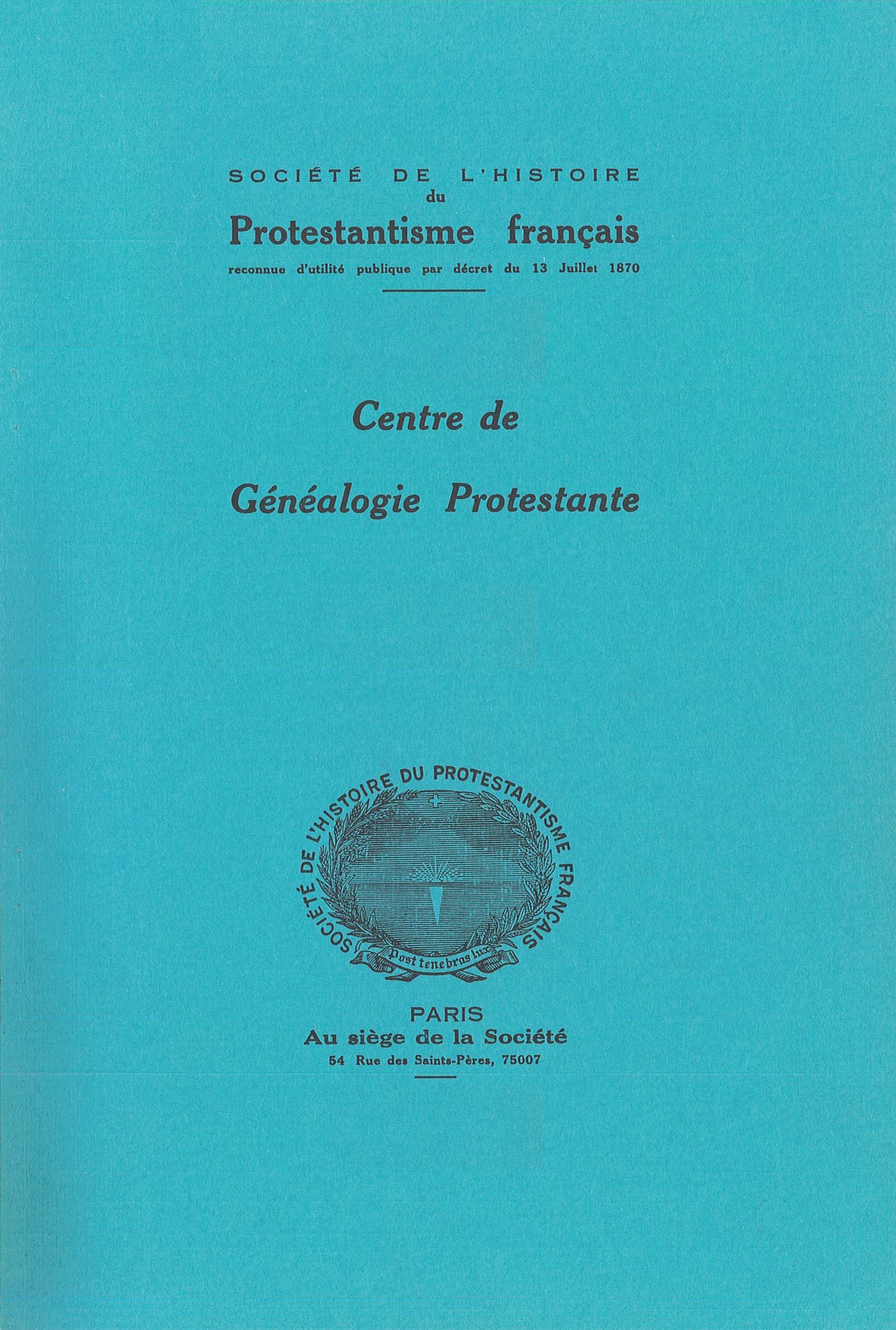 SOCIÉTÉ DE L'HISTOIRE
du
Protestantisme français
reconnue d'utilité publique par décret du 13 Juillet 1870

Centre de
Généalogie Protestante

SOCIÉTÉ DE L'HISTOIRE DU PROTESTANTISME FRANÇAIS
Post tenebras lux

PARIS
Au siège de la Société
54 Rue des Saints-Pères, 75007